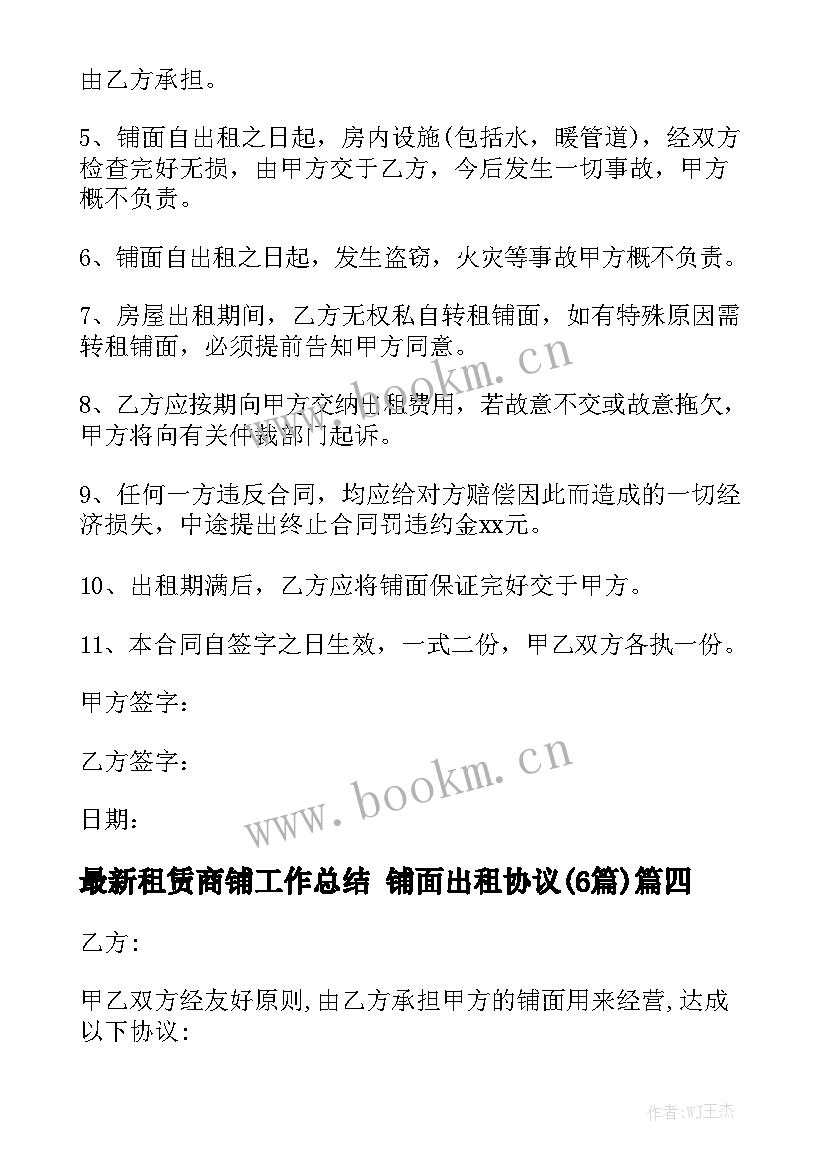 由乙方承担。

5、铺面自出租之日起，房内设施(包括水，暖管道)，经双方检查完好无损，由甲方交于乙方，今后发生一切事故，甲方概不负责。

6、铺面自出租之日起，发生盗窃，火灾等事故甲方概不负责。

7、房屋出租期间，乙方无权私自转租铺面，如有特殊原因需转租铺面，必须提前告知甲方同意。

www.bookm.cn

8、乙方应按期向甲方交纳出租费用，若故意不交或故意拖欠，甲方将向有关仲裁部门起诉。

9、任何一方违反合同，均应给对方赔偿因此而造成的一切经济损失，中途提出终止合同罚违约金xx元。

10、出租期满后，乙方应将铺面保证完好交于甲方。

11、本合同自签字之日生效，一式二份，甲乙双方各执一份。

甲方签字：

乙方签字：

www.bookm.cn

日期：

最新租赁商铺工作总结 铺面出租协议(6篇)篇四

乙方:

甲乙双方经友好原则,由乙方承担甲方的铺面用来经营,达成以下协议:

作者:WJ王杰